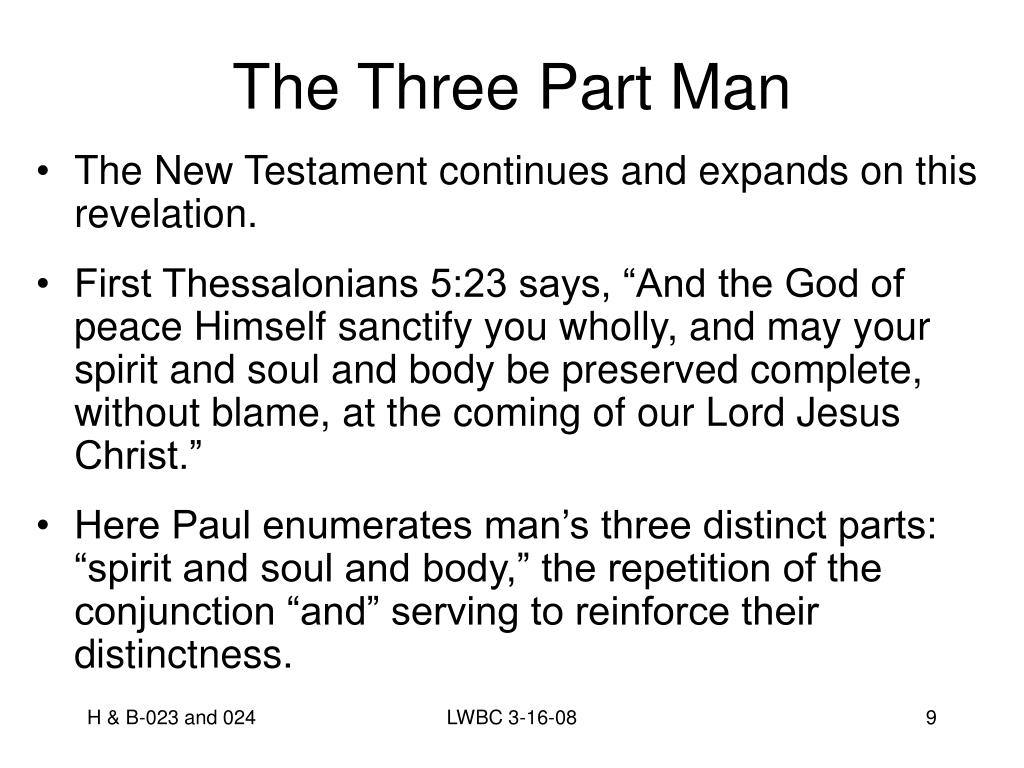 The Three Part Man

• The New Testament continues and expands on this revelation.

• First Thessalonians 5:23 says, “And the God of peace Himself sanctify you wholly, and may your spirit and soul and body be preserved complete, without blame, at the coming of our Lord Jesus Christ.”

• Here Paul enumerates man’s three distinct parts: “spirit and soul and body,” the repetition of the conjunction “and” serving to reinforce their distinctness.

H & B-023 and 024 LWBC 3-16-08 9